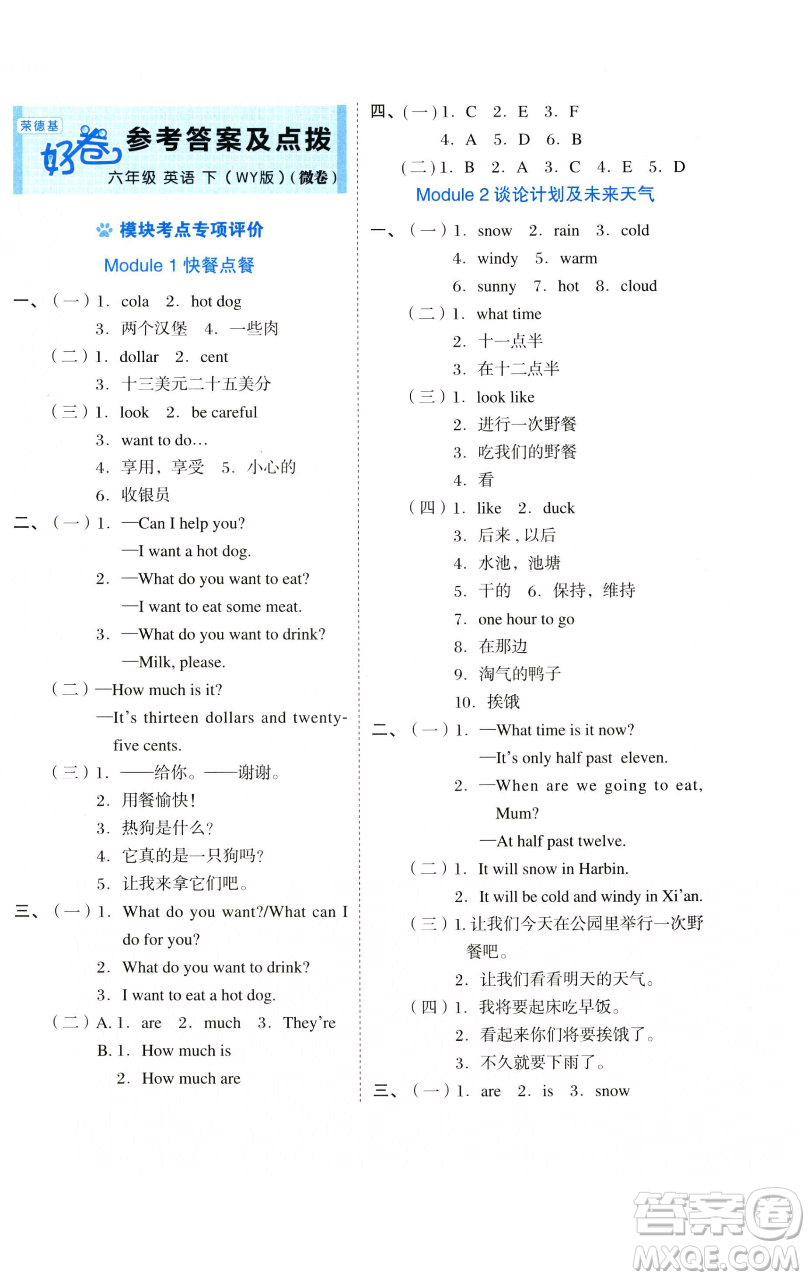 荣德基 好卷 参考答案及点拨
六年级 英语 下（WY版）(微卷)

模块考点专项评价

Module 1 快餐点餐

一、（一）1. cola 2. hot dog
3. 两个汉堡 4. 一些肉
（二）1. dollar 2. cent
3. 十三美元二十五美分
（三）1. look 2. be careful
3. want to do…
4. 享用，享受 5. 小心的
6. 收银员

二、（一）1. —Can I help you?
—I want a hot dog.
2. —What do you want to eat?
—I want to eat some meat.
3. —What do you want to drink?
—Milk, please.
（二）—How much is it?
—It's thirteen dollars and twenty-five cents.
（三）1. ——给你。——谢谢。
2. 用餐愉快！
3. 热狗是什么？
4. 它真的是一只狗吗？
5. 让我来拿它们吧。

三、（一）1. What do you want?/What can I do for you?
2. What do you want to drink?
3. I want to eat a hot dog.
（二）A. 1. are 2. much 3. They're
B. 1. How much is
2. How much are

四、（一）1. C 2. E 3. F
4. A 5. D 6. B
（二）1. B 2. A 3. C 4. E 5. D

Module 2 谈论计划及未来天气

一、（一）1. snow 2. rain 3. cold
4. windy 5. warm
6. sunny 7. hot 8. cloud
（二）1. what time
2. 十一点半
3. 在十二点半
（三）1. look like
2. 进行一次野餐
3. 吃我们的野餐
4. 看
（四）1. like 2. duck
3. 后来，以后
4. 水池，池塘
5. 干的 6. 保持，维持
7. one hour to go
8. 在那边
9. 淘气的鸭子
10. 挨饿

二、（一）1. —What time is it now?
—It's only half past eleven.
2. —When are we going to eat, Mum?
—At half past twelve.
（二）1. It will snow in Harbin.
2. It will be cold and windy in Xi'an.
（三）1. 让我们今天在公园里举行一次野餐吧。
2. 让我们看看明天的天气。
（四）1. 我将要起床吃早饭。
2. 看起来你们将要挨饿了。
3. 不久就要下雨了。

三、（一）1. are 2. is 3. snow

答案圈 MXQE.COM